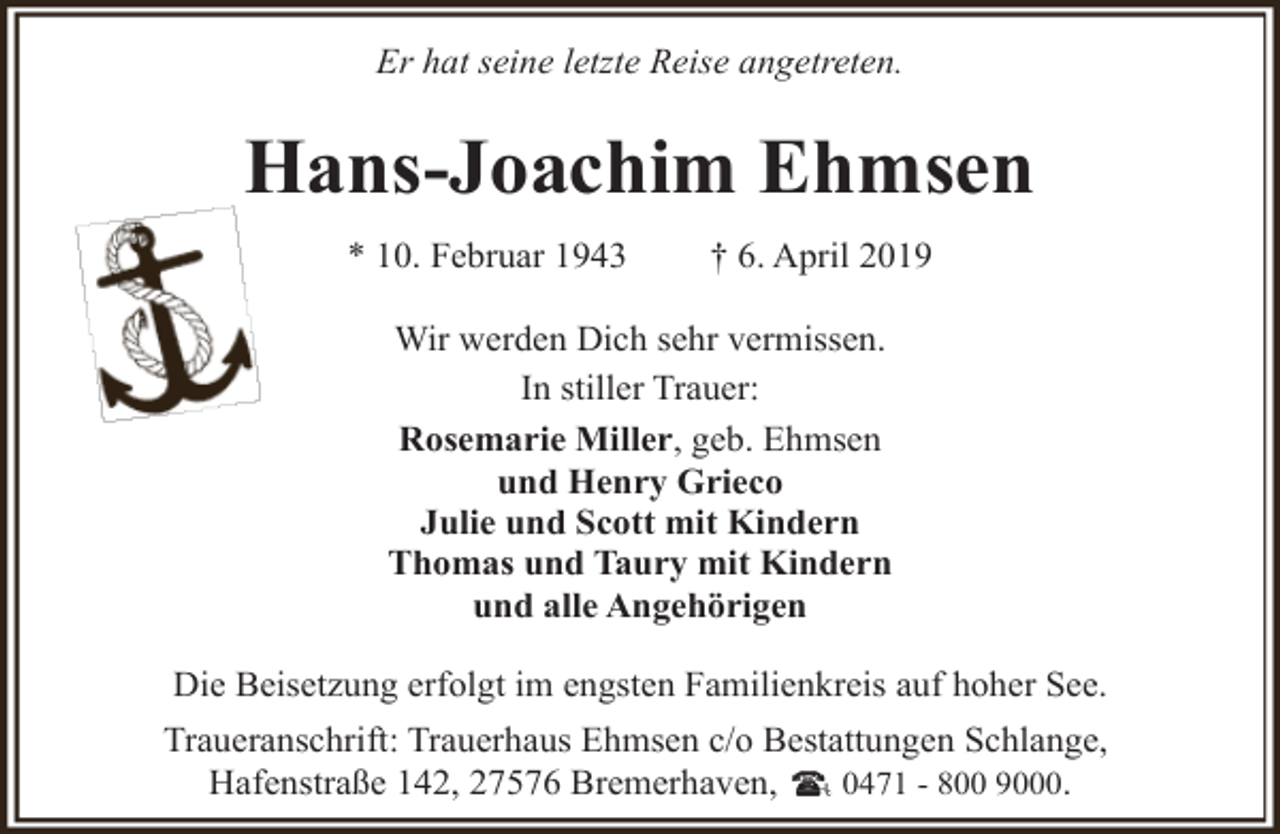 Er hat seine letzte Reise angetreten.

Hans-Joachim Ehmsen

* 10. Februar 1943 † 6. April 2019

Wir werden Dich sehr vermissen.
In stiller Trauer:

Rosemarie Miller, geb. Ehmsen
und Henry Grieco
Julie und Scott mit Kindern
Thomas und Taury mit Kindern
und alle Angehörigen

Die Beisetzung erfolgt im engsten Familienkreis auf hoher See.

Traueranschrift: Trauerhaus Ehmsen c/o Bestattungen Schlange, Hafenstraße 142, 27576 Bremerhaven, ☎ 0471 - 800 9000.